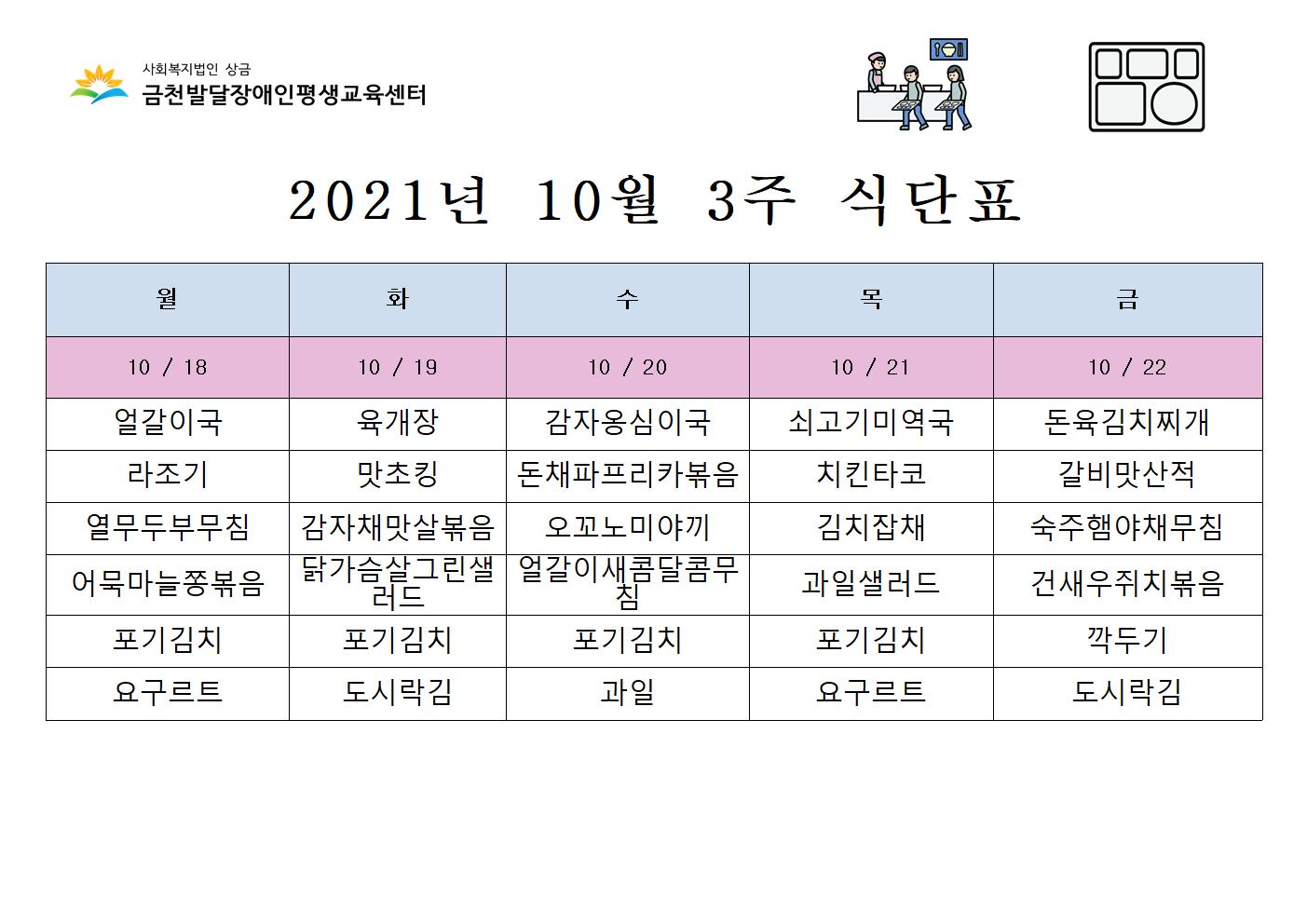 사회복지법인 상금
금천발달장애인평생교육센터

2021년 10월 3주 식단표

| 월 | 화 | 수 | 목 | 금 |
|---|---|---|---|---|
| 10 / 18 | 10 / 19 | 10 / 20 | 10 / 21 | 10 / 22 |
| 얼갈이국 | 육개장 | 감자옹심이국 | 쇠고기미역국 | 돈육김치찌개 |
| 라조기 | 맛초킹 | 돈채파프리카볶음 | 치킨타코 | 갈비맛산적 |
| 열무두부무침 | 감자채맛살볶음 | 오꼬노미야끼 | 김치잡채 | 숙주햄야채무침 |
| 어묵마늘쫑볶음 | 닭가슴살그린샐러드 | 얼갈이새콤달콤무침 | 과일샐러드 | 건새우쥐치볶음 |
| 포기김치 | 포기김치 | 포기김치 | 포기김치 | 깍두기 |
| 요구르트 | 도시락김 | 과일 | 요구르트 | 도시락김 |